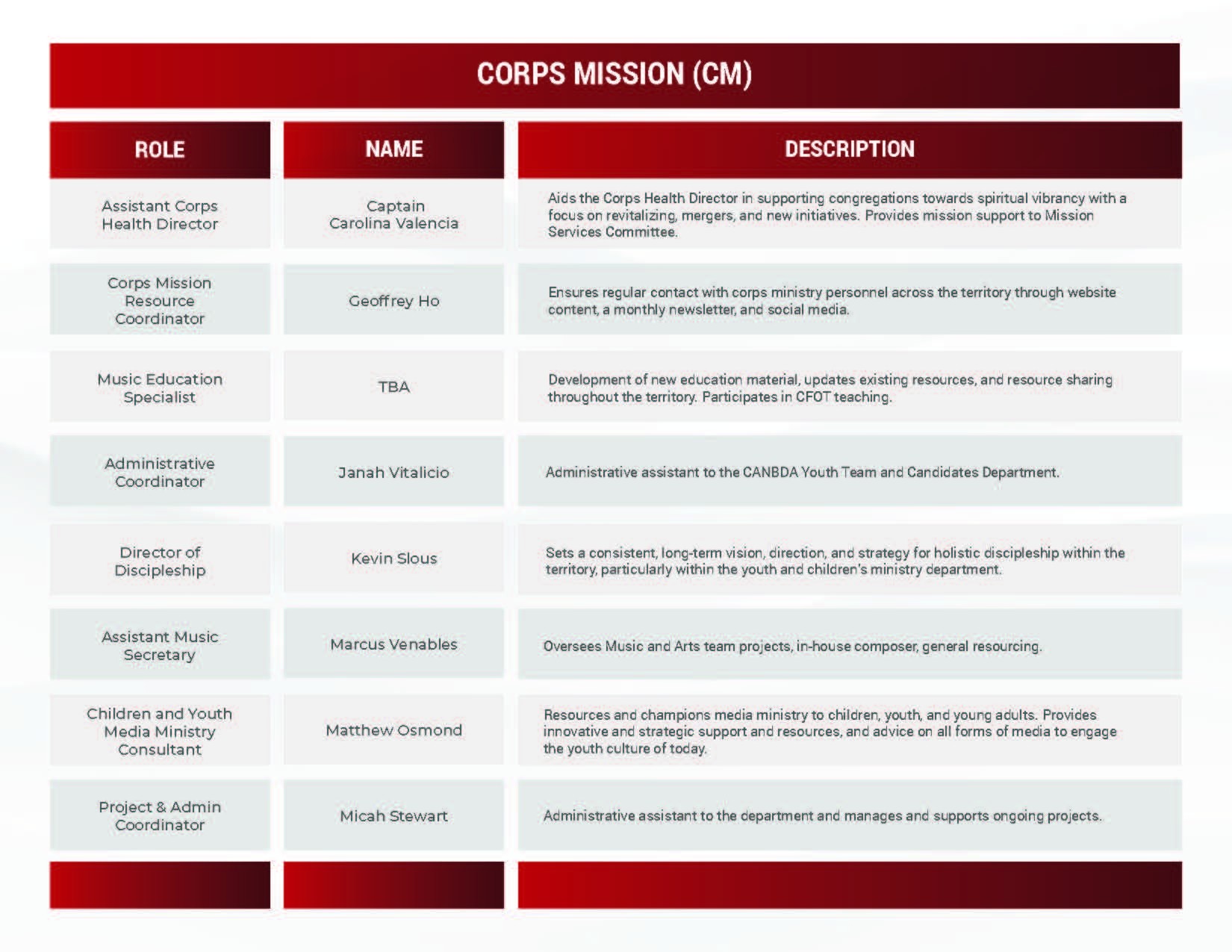 CORPS MISSION (CM)

| ROLE | NAME | DESCRIPTION |
|---|---|---|
| Assistant Corps Health Director | Captain Carolina Valencia | Aids the Corps Health Director in supporting congregations towards spiritual vibrancy with a focus on revitalizing, mergers, and new initiatives. Provides mission support to Mission Services Committee. |
| Corps Mission Resource Coordinator | Geoffrey Ho | Ensures regular contact with corps ministry personnel across the territory through website content, a monthly newsletter, and social media. |
| Music Education Specialist | TBA | Development of new education material, updates existing resources, and resource sharing throughout the territory. Participates in CFOT teaching. |
| Administrative Coordinator | Janah Vitalicio | Administrative assistant to the CANBDA Youth Team and Candidates Department. |
| Director of Discipleship | Kevin Slous | Sets a consistent, long-term vision, direction, and strategy for holistic discipleship within the territory, particularly within the youth and children's ministry department. |
| Assistant Music Secretary | Marcus Venables | Oversees Music and Arts team projects, in-house composer, general resourcing. |
| Children and Youth Media Ministry Consultant | Matthew Osmond | Resources and champions media ministry to children, youth, and young adults. Provides innovative and strategic support and resources, and advice on all forms of media to engage the youth culture of today. |
| Project & Admin Coordinator | Micah Stewart | Administrative assistant to the department and manages and supports ongoing projects. |